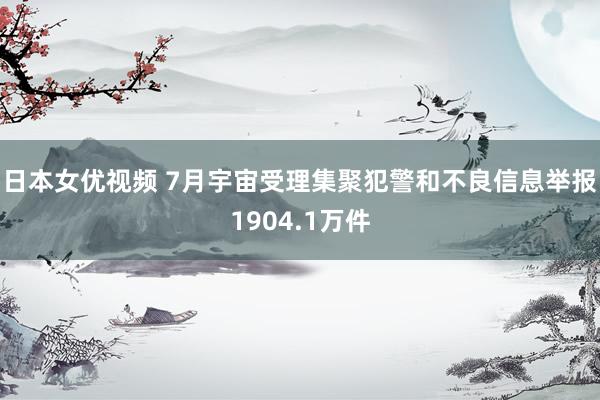 日本女优视频 7月宇宙受理集聚犯警和不良信息举报1904.1万件